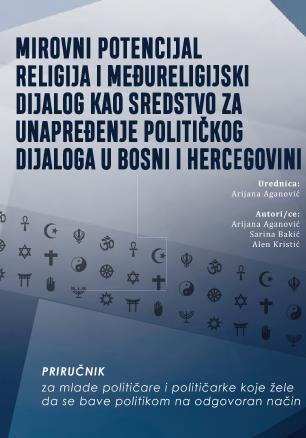 MIROVNI POTENCIJAL RELIGIJA I MEĐURELIGIJSKI DIJALOG KAO SREDSTVO ZA UNAPREĐENJE POLITIČKOG DIJALOGA U BOSNI I HERCEGOVINI

Urednica:
Arijana Aganović

Autori/ce:
Arijana Aganović
Sarina Bakić
Alen Kristić

PRIRUČNIK
za mlade političare i političarke koje žele da se bave politikom na odgovoran način